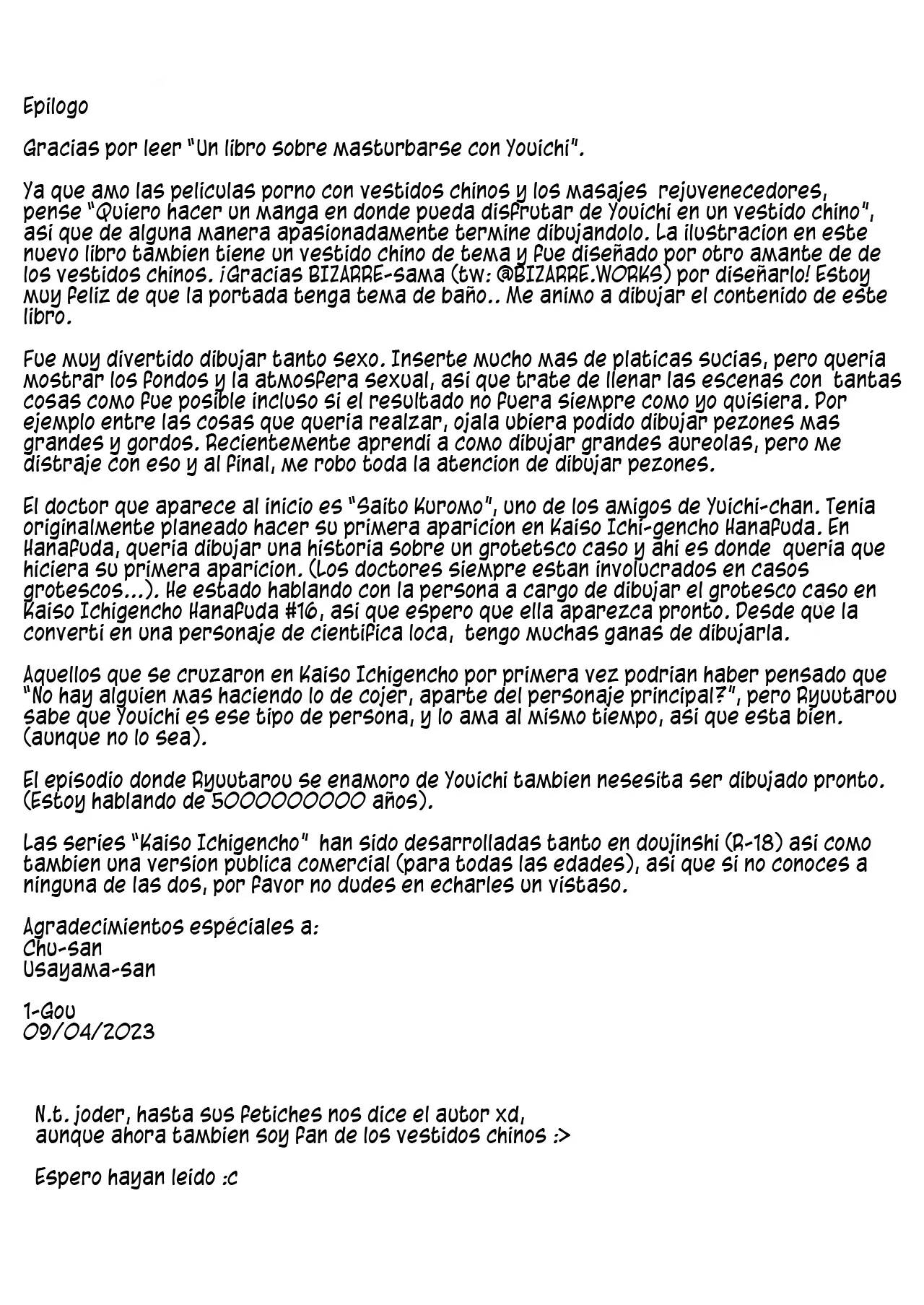 Epilogo

Gracias por leer "Un libro sobre masturbarse con Youichi".

Ya que amo las peliculas porno con vestidos chinos y los masajes rejuvenecedores, pense "Quiero hacer un manga en donde pueda disfrutar de Youichi en un vestido chino", asi que de alguna manera apasionadamente termine dibujandolo. La ilustracion en este nuevo libro tambien tiene un vestido chino de tema y fue diseñado por otro amante de de los vestidos chinos. ¡Gracias BIZARRE-sama (tw: @BIZARRE.WORKS) por diseñarlo! Estoy muy feliz de que la portada tenga tema de baño.. Me animo a dibujar el contenido de este libro.

Fue muy divertido dibujar tanto sexo. Inserte mucho mas de platicas sucias, pero queria mostrar los fondos y la atmosfera sexual, asi que trate de llenar las escenas con tantas cosas como fue posible incluso si el resultado no fuera siempre como yo quisiera. Por ejemplo entre las cosas que queria realzar, ojala ubiera podido dibujar pezones mas grandes y gordos. Recientemente aprendi a como dibujar grandes aureolas, pero me distraje con eso y al final, me robo toda la atencion de dibujar pezones.

El doctor que aparece al inicio es "Saito Kuromo", uno de los amigos de Yuichi-chan. Tenia originalmente planeado hacer su primera aparicion en Kaiso Ichi-gencho Hanafuda. En Hanafuda, queria dibujar una historia sobre un grotetsco caso y ahi es donde queria que hiciera su primera aparicion. (Los doctores siempre estan involucrados en casos grotescos...). He estado hablando con la persona a cargo de dibujar el grotesco caso en Kaiso Ichigencho Hanafuda #16, asi que espero que ella aparezca pronto. Desde que la converti en una personaje de cientifica loca, tengo muchas ganas de dibujarla.

Aquellos que se cruzaron en Kaiso Ichigencho por primera vez podrian haber pensado que "No hay alguien mas haciendo lo de cojer, aparte del personaje principal?", pero Ryuutarou sabe que Youichi es ese tipo de persona, y lo ama al mismo tiempo, asi que esta bien. (aunque no lo sea).

El episodio donde Ryuutarou se enamoro de Youichi tambien nesesita ser dibujado pronto. (Estoy hablando de 5000000000 años).

Las series "Kaiso Ichigencho" han sido desarrolladas tanto en doujinshi (R-18) asi como tambien una version publica comercial (para todas las edades), asi que si no conoces a ninguna de las dos, por favor no dudes en echarles un vistaso.

Agradecimientos espéciales a:
Chu-san
Usayama-san

1-Gou
09/04/2023

N.t. joder, hasta sus fetiches nos dice el autor xd,
aunque ahora tambien soy fan de los vestidos chinos :>

Espero hayan leido :c